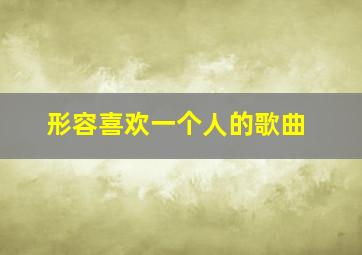 形容喜欢一个人的歌曲